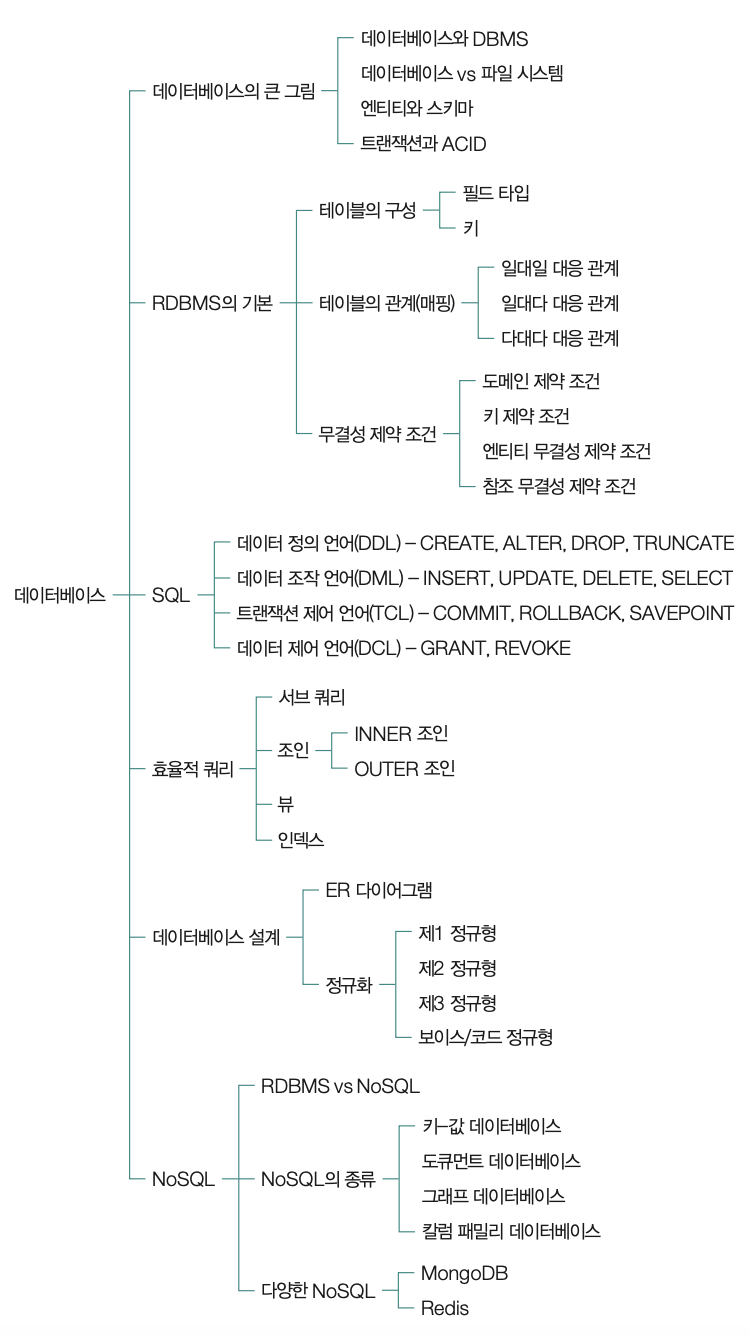 데이터베이스

데이터베이스의 큰 그림
데이터베이스와 DBMS
데이터베이스 vs 파일 시스템
엔티티와 스키마
트랜잭션과 ACID

RDBMS의 기본
테이블의 구성
필드 타입
키
테이블의 관계(매핑)
일대일 대응 관계
일대다 대응 관계
다대다 대응 관계
무결성 제약 조건
도메인 제약 조건
키 제약 조건
엔티티 무결성 제약 조건
참조 무결성 제약 조건

SQL
데이터 정의 언어(DDL) – CREATE, ALTER, DROP, TRUNCATE
데이터 조작 언어(DML) – INSERT, UPDATE, DELETE, SELECT
트랜잭션 제어 언어(TCL) – COMMIT, ROLLBACK, SAVEPOINT
데이터 제어 언어(DCL) – GRANT, REVOKE

효율적 쿼리
서브 쿼리
조인
INNER 조인
OUTER 조인
뷰
인덱스

데이터베이스 설계
ER 다이어그램
정규화
제1 정규형
제2 정규형
제3 정규형
보이스/코드 정규형

NoSQL
RDBMS vs NoSQL
NoSQL의 종류
키-값 데이터베이스
도큐먼트 데이터베이스
그래프 데이터베이스
칼럼 패밀리 데이터베이스
다양한 NoSQL
MongoDB
Redis